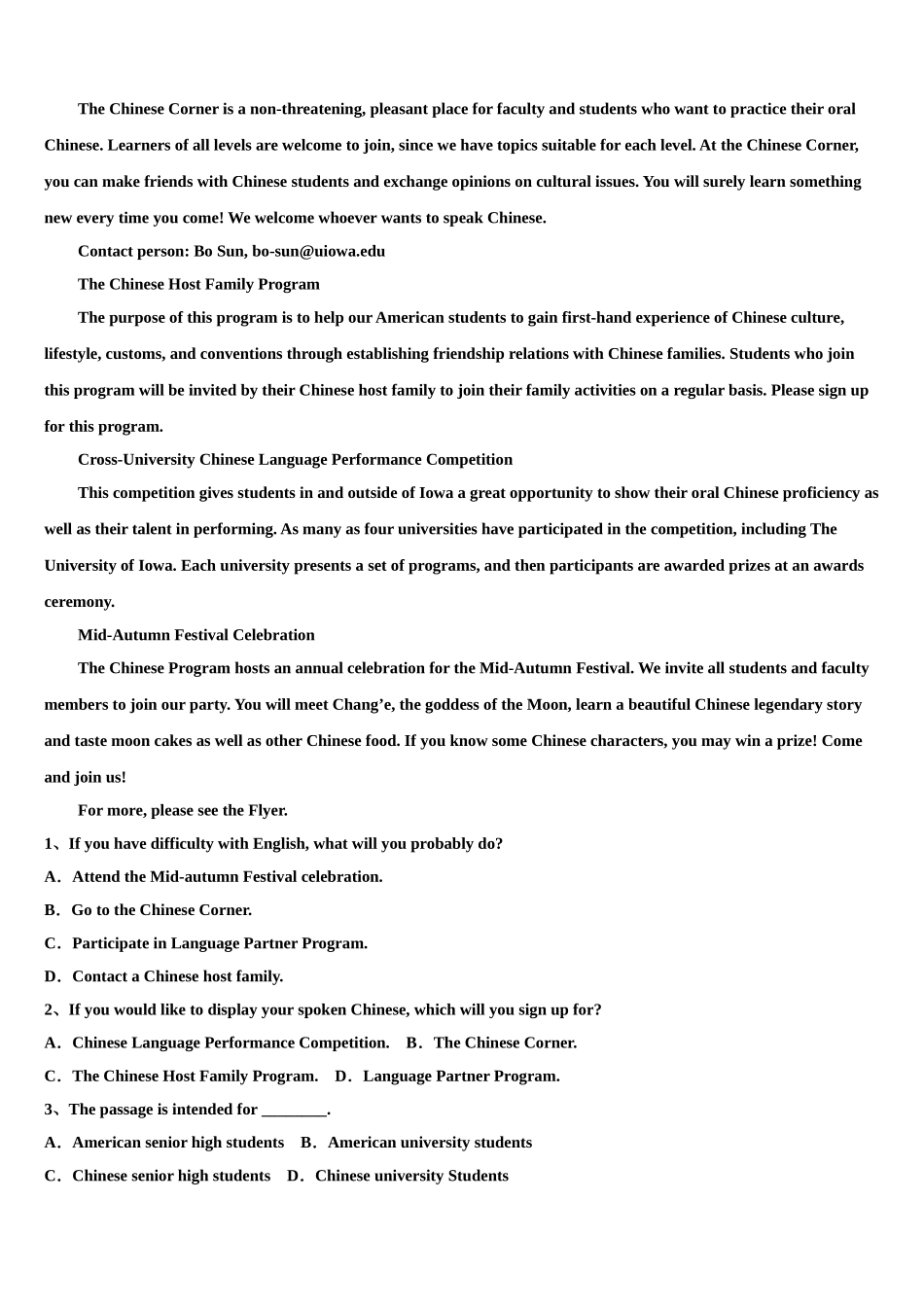 The Chinese Corner is a non-threatening, pleasant place for faculty and students who want to practice their oral Chinese. Learners of all levels are welcome to join, since we have topics suitable for each level. At the Chinese Corner, you can make friends with Chinese students and exchange opinions on cultural issues. You will surely learn something new every time you come! We welcome whoever wants to speak Chinese.

Contact person: Bo Sun, bo-sun@uiowa.edu

The Chinese Host Family Program

The purpose of this program is to help our American students to gain first-hand experience of Chinese culture, lifestyle, customs, and conventions through establishing friendship relations with Chinese families. Students who join this program will be invited by their Chinese host family to join their family activities on a regular basis. Please sign up for this program.

Cross-University Chinese Language Performance Competition

This competition gives students in and outside of Iowa a great opportunity to show their oral Chinese proficiency as well as their talent in performing. As many as four universities have participated in the competition, including The University of Iowa. Each university presents a set of programs, and then participants are awarded prizes at an awards ceremony.

Mid-Autumn Festival Celebration

The Chinese Program hosts an annual celebration for the Mid-Autumn Festival. We invite all students and faculty members to join our party. You will meet Chang’e, the goddess of the Moon, learn a beautiful Chinese legendary story and taste moon cakes as well as other Chinese food. If you know some Chinese characters, you may win a prize! Come and join us!

For more, please see the Flyer.

1、If you have difficulty with English, what will you probably do?

A． Attend the Mid-autumn Festival celebration.

B． Go to the Chinese Corner.

C． Participate in Language Partner Program.

D． Contact a Chinese host family.

2、If you would like to display your spoken Chinese, which will you sign up for?

A． Chinese Language Performance Competition.　B． The Chinese Corner.

C． The Chinese Host Family Program.　D． Language Partner Program.

3、The passage is intended for ________.

A． American senior high students　B． American university students

C． Chinese senior high students　D． Chinese university Students